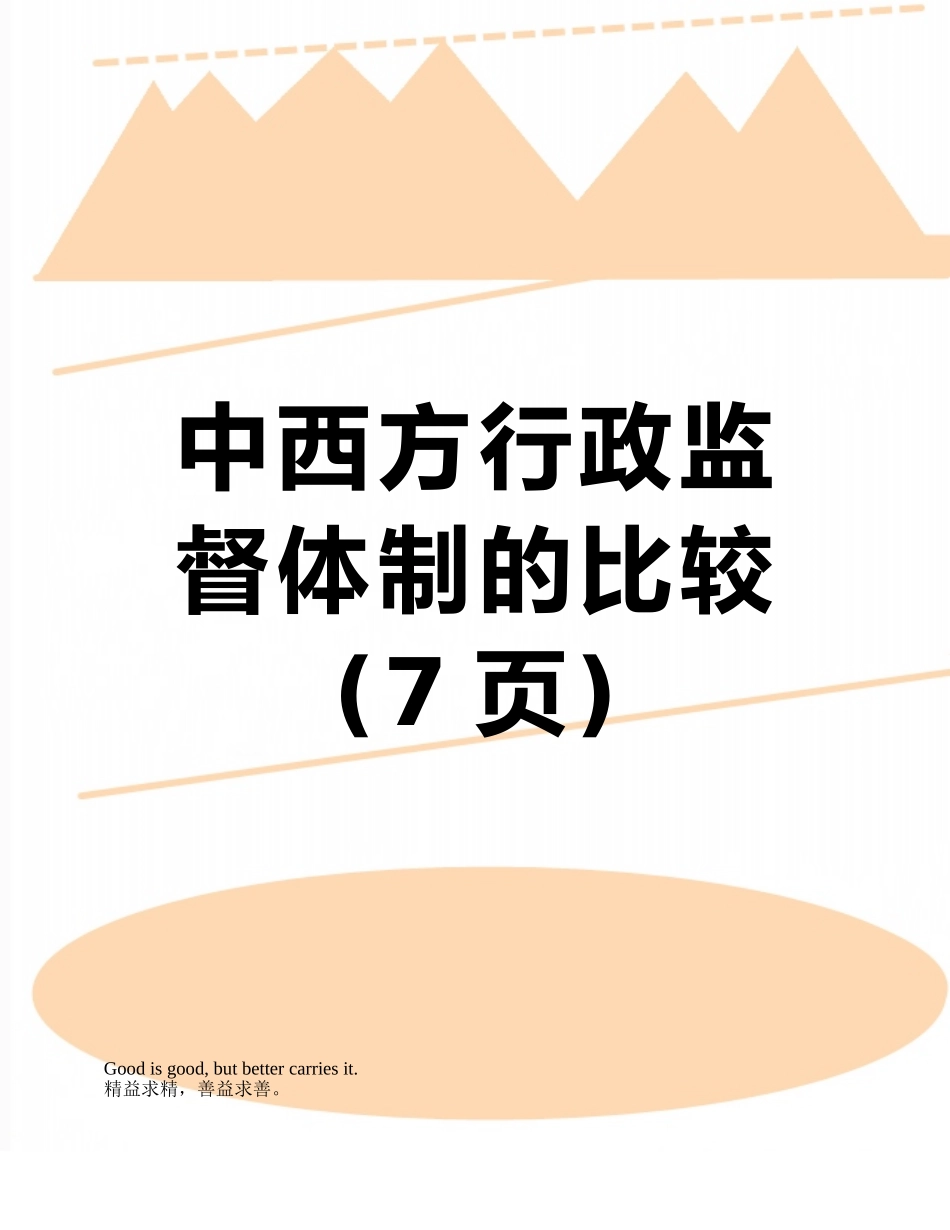 中西方行政监督体制的比较（7 页）

Good is good, but better carries it.
精益求精，善益求善。